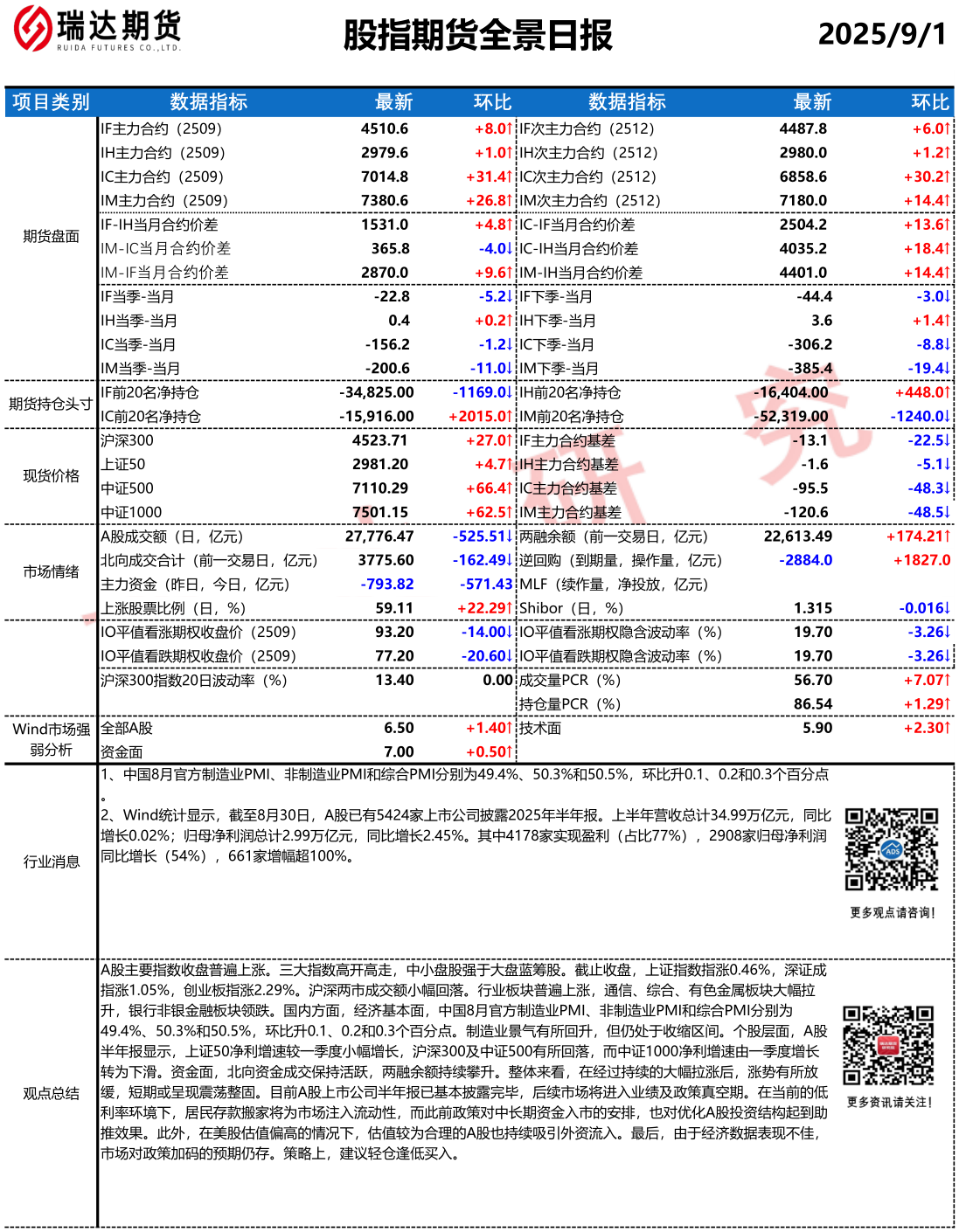 瑞达期货
RUIDA FUTURES CO.,LTD.

股指期货全景日报

2025/9/1

| 项目类别 | 数据指标 | 最新 | 环比 | 数据指标 | 最新 | 环比 |
|---|---|---|---|---|---|---|
| 期货盘面 | IF主力合约（2509） | 4510.6 | +8.0↑ | IF次主力合约（2512） | 4487.8 | +6.0↑ |
| | IH主力合约（2509） | 2979.6 | +1.0↑ | IH次主力合约（2512） | 2980.0 | +1.2↑ |
| | IC主力合约（2509） | 7014.8 | +31.4↑ | IC次主力合约（2512） | 6858.6 | +30.2↑ |
| | IM主力合约（2509） | 7380.6 | +26.8↑ | IM次主力合约（2512） | 7180.0 | +14.4↑ |
| | IF-IH当月合约价差 | 1531.0 | +4.8↑ | IC-IF当月合约价差 | 2504.2 | +13.6↑ |
| | IM-IC当月合约价差 | 365.8 | -4.0↓ | IC-IH当月合约价差 | 4035.2 | +18.4↑ |
| | IM-IF当月合约价差 | 2870.0 | +9.6↑ | IM-IH当月合约价差 | 4401.0 | +14.4↑ |
| | IF当季-当月 | -22.8 | -5.2↓ | IF下季-当月 | -44.4 | -3.0↓ |
| | IH当季-当月 | 0.4 | +0.2↑ | IH下季-当月 | 3.6 | +1.4↑ |
| | IC当季-当月 | -156.2 | -1.2↓ | IC下季-当月 | -306.2 | -8.8↓ |
| | IM当季-当月 | -200.6 | -11.0↓ | IM下季-当月 | -385.4 | -19.4↓ |
| 期货持仓头寸 | IF前20名净持仓 | -34,825.00 | -1169.0↓ | IH前20名净持仓 | -16,404.00 | +448.0↑ |
| | IC前20名净持仓 | -15,916.00 | +2015.0↑ | IM前20名净持仓 | -52,319.00 | -1240.0↓ |
| 现货价格 | 沪深300 | 4523.71 | +27.0↑ | IF主力合约基差 | -13.1 | -22.5↓ |
| | 上证50 | 2981.20 | +4.7↑ | IH主力合约基差 | -1.6 | -5.1↓ |
| | 中证500 | 7110.29 | +66.4↑ | IC主力合约基差 | -95.5 | -48.3↓ |
| | 中证1000 | 7501.15 | +62.5↑ | IM主力合约基差 | -120.6 | -48.5↓ |
| 市场情绪 | A股成交额（日，亿元） | 27,776.47 | -525.51↓ | 两融余额（前一交易日，亿元） | 22,613.49 | +174.21↑ |
| | 北向成交合计（前一交易日，亿元） | 3775.60 | -162.49↓ | 逆回购（到期量，操作量，亿元） | -2884.0 | +1827.0 |
| | 主力资金（昨日，今日，亿元） | -793.82 | -571.43 | MLF（续作量，净投放，亿元） | | |
| | 上涨股票比例（日，%） | 59.11 | +22.29↑ | Shibor（日，%） | 1.315 | -0.016↓ |
| | IO平值看涨期权收盘价（2509） | 93.20 | -14.00↓ | IO平值看涨期权隐含波动率（%） | 19.70 | -3.26↓ |
| | IO平值看跌期权收盘价（2509） | 77.20 | -20.60↓ | IO平值看跌期权隐含波动率（%） | 19.70 | -3.26↓ |
| | 沪深300指数20日波动率（%） | 13.40 | 0.00 | 成交量PCR（%） | 56.70 | +7.07↑ |
| | | | | 持仓量PCR（%） | 86.54 | +1.29↑ |
| Wind市场强弱分析 | 全部A股 | 6.50 | +1.40↑ | 技术面 | 5.90 | +2.30↑ |
| | 资金面 | 7.00 | +0.50↑ | | | |

行业消息

1、中国8月官方制造业PMI、非制造业PMI和综合PMI分别为49.4%、50.3%和50.5%，环比升0.1、0.2和0.3个百分点。
2、Wind统计显示，截至8月30日，A股已有5424家上市公司披露2025年半年报。上半年营收总计34.99万亿元，同比增长0.02%；归母净利润总计2.99万亿元，同比增长2.45%。其中4178家实现盈利（占比77%），2908家归母净利润同比增长（54%），661家增幅超100%。

更多观点请咨询！

观点总结

A股主要指数收盘普遍上涨。三大指数高开高走，中小盘股强于大盘蓝筹股。截止收盘，上证指数涨0.46%，深证成指涨1.05%，创业板指涨2.29%。沪深两市成交额小幅回落。行业板块普遍上涨，通信、综合、有色金属板块大幅拉升，银行非银金融板块领跌。国内方面，经济基本面，中国8月官方制造业PMI、非制造业PMI和综合PMI分别为49.4%、50.3%和50.5%，环比升0.1、0.2和0.3个百分点。制造业景气有所回升，但仍处于收缩区间。个股层面，A股半年报显示，上证50净利增速较一季度小幅增长，沪深300及中证500有所回落，而中证1000净利增速由一季度增长转为下滑。资金面，北向资金成交保持活跃，两融余额持续攀升。整体来看，在经过持续的大幅拉涨后，涨势有所放缓，短期或呈现震荡整固。目前A股上市公司半年报已基本披露完毕，后续市场将进入业绩及政策真空期。在当前的低利率环境下，居民存款搬家将为市场注入流动性，而此前政策对中长期资金入市的安排，也对优化A股投资结构起到助推效果。此外，在美股估值偏高的情况下，估值较为合理的A股也持续吸引外资流入。最后，由于经济数据表现不佳，市场对政策加码的预期仍存。策略上，建议轻仓逢低买入。

更多资讯请关注！